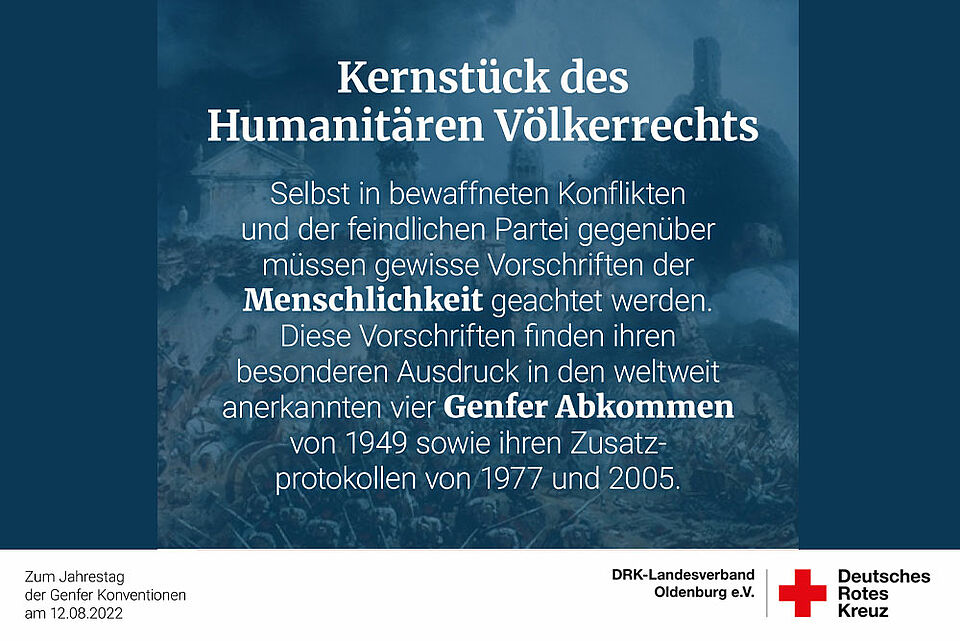 Kernstück des Humanitären Völkerrechts

Selbst in bewaffneten Konflikten und der feindlichen Partei gegenüber müssen gewisse Vorschriften der Menschlichkeit geachtet werden. Diese Vorschriften finden ihren besonderen Ausdruck in den weltweit anerkannten vier Genfer Abkommen von 1949 sowie ihren Zusatzprotokollen von 1977 und 2005.

Zum Jahrestag
der Genfer Konventionen
am 12.08.2022

DRK-Landesverband
Oldenburg e.V.

Deutsches
Rotes
Kreuz